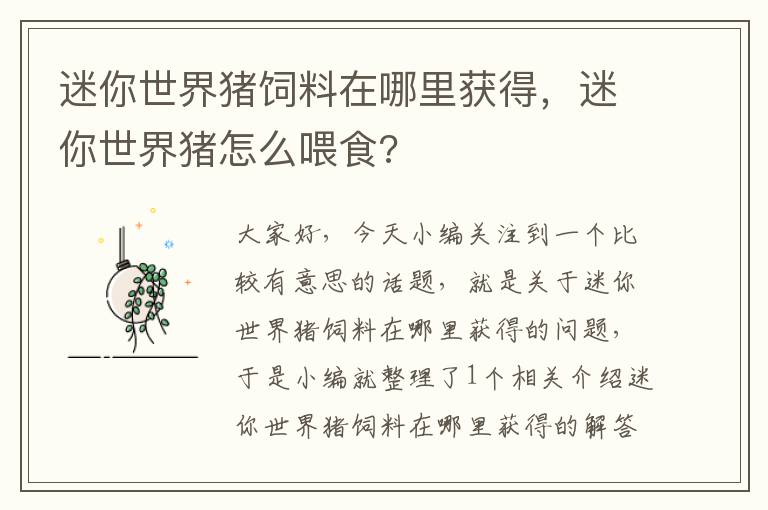 迷你世界猪饲料在哪里获得，迷你世界猪怎么喂食?

大家好，今天小编关注到一个比较有意思的话题，就是关于迷你世界猪饲料在哪里获得的问题，于是小编就整理了1个相关介绍迷你世界猪饲料在哪里获得的解答